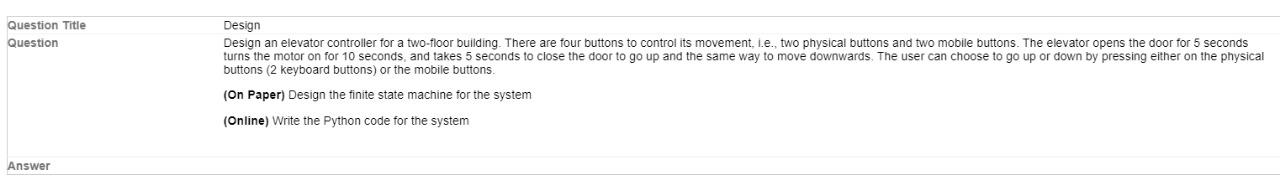 | Question Title | Design |
|---|---|
| Question | Design an elevator controller for a two-floor building. There are four buttons to control its movement, i.e., two physical buttons and two mobile buttons. The elevator opens the door for 5 seconds turns the motor on for 10 seconds, and takes 5 seconds to close the door to go up and the same way to move downwards. The user can choose to go up or down by pressing either on the physical buttons (2 keyboard buttons) or the mobile buttons.<br><br>**(On Paper)** Design the finite state machine for the system<br><br>**(Online)** Write the Python code for the system |
| Answer | |